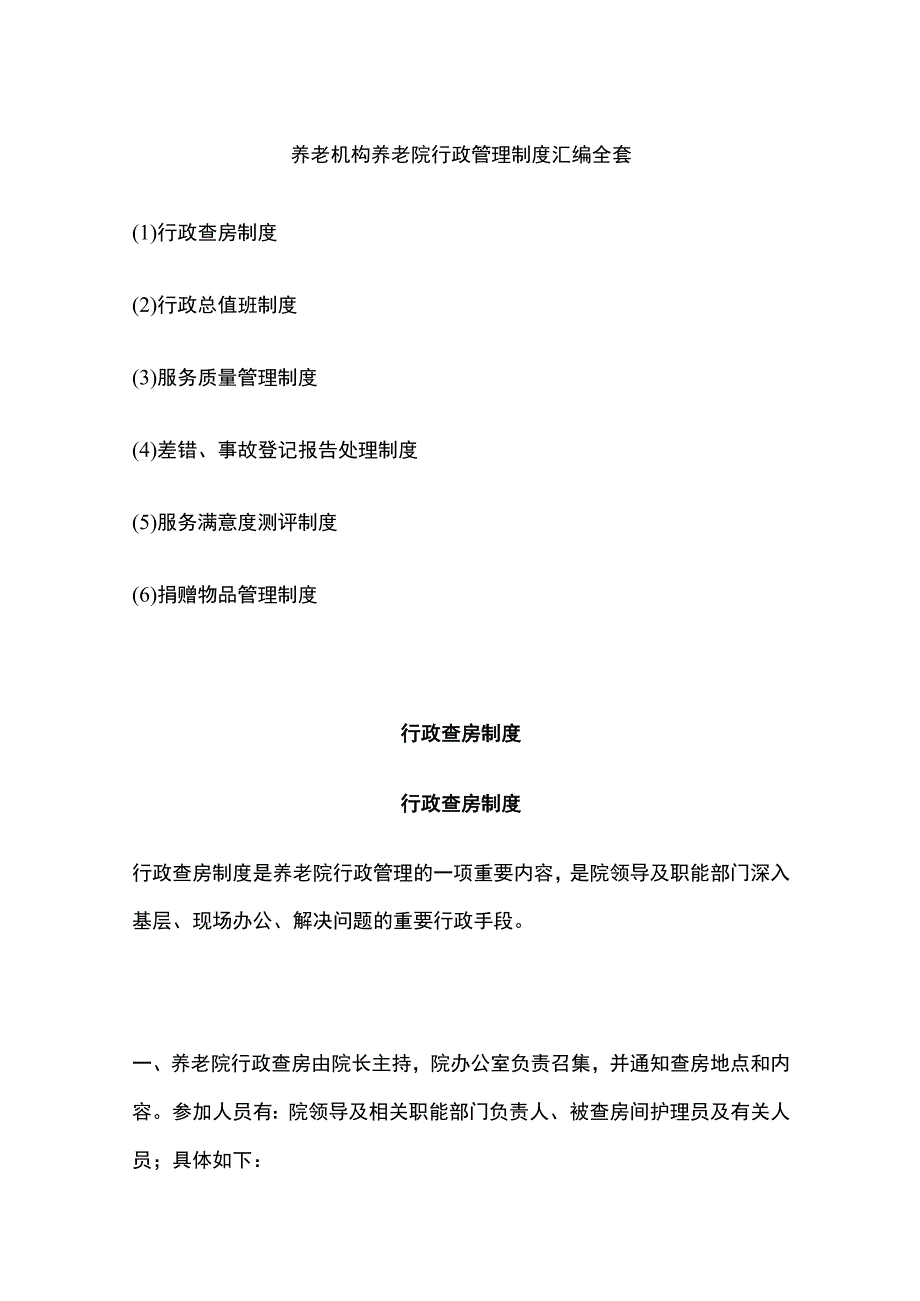 养老机构养老院行政管理制度汇编全套

(1)行政查房制度

(2)行政总值班制度

(3)服务质量管理制度

(4)差错、事故登记报告处理制度

(5)服务满意度测评制度

(6)捐赠物品管理制度

行政查房制度

行政查房制度

行政查房制度是养老院行政管理的一项重要内容，是院领导及职能部门深入基层、现场办公、解决问题的重要行政手段。

一、养老院行政查房由院长主持，院办公室负责召集，并通知查房地点和内容。参加人员有：院领导及相关职能部门负责人、被查房间护理员及有关人员；具体如下：